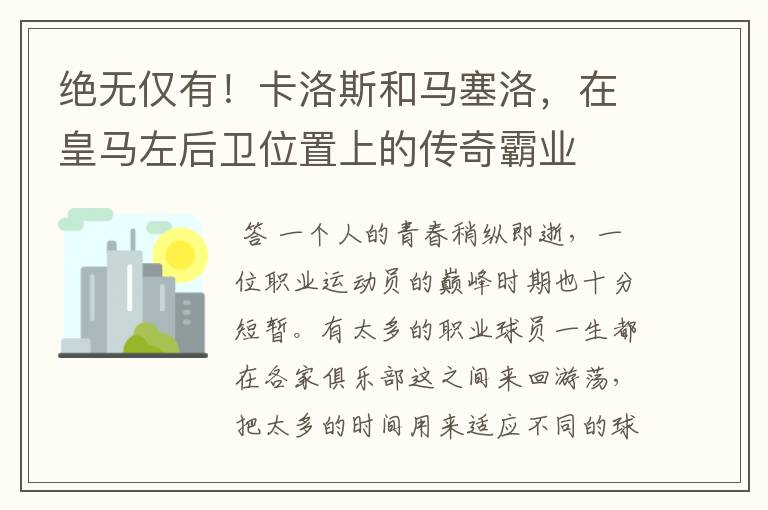 绝无仅有！卡洛斯和马塞洛，在皇马左后卫位置上的传奇霸业

答 一个人的青春稍纵即逝，一位职业运动员的巅峰时期也十分短暂。有太多的职业球员一生都在各家俱乐部这之间来回游荡，把太多的时间用来适应不同的球